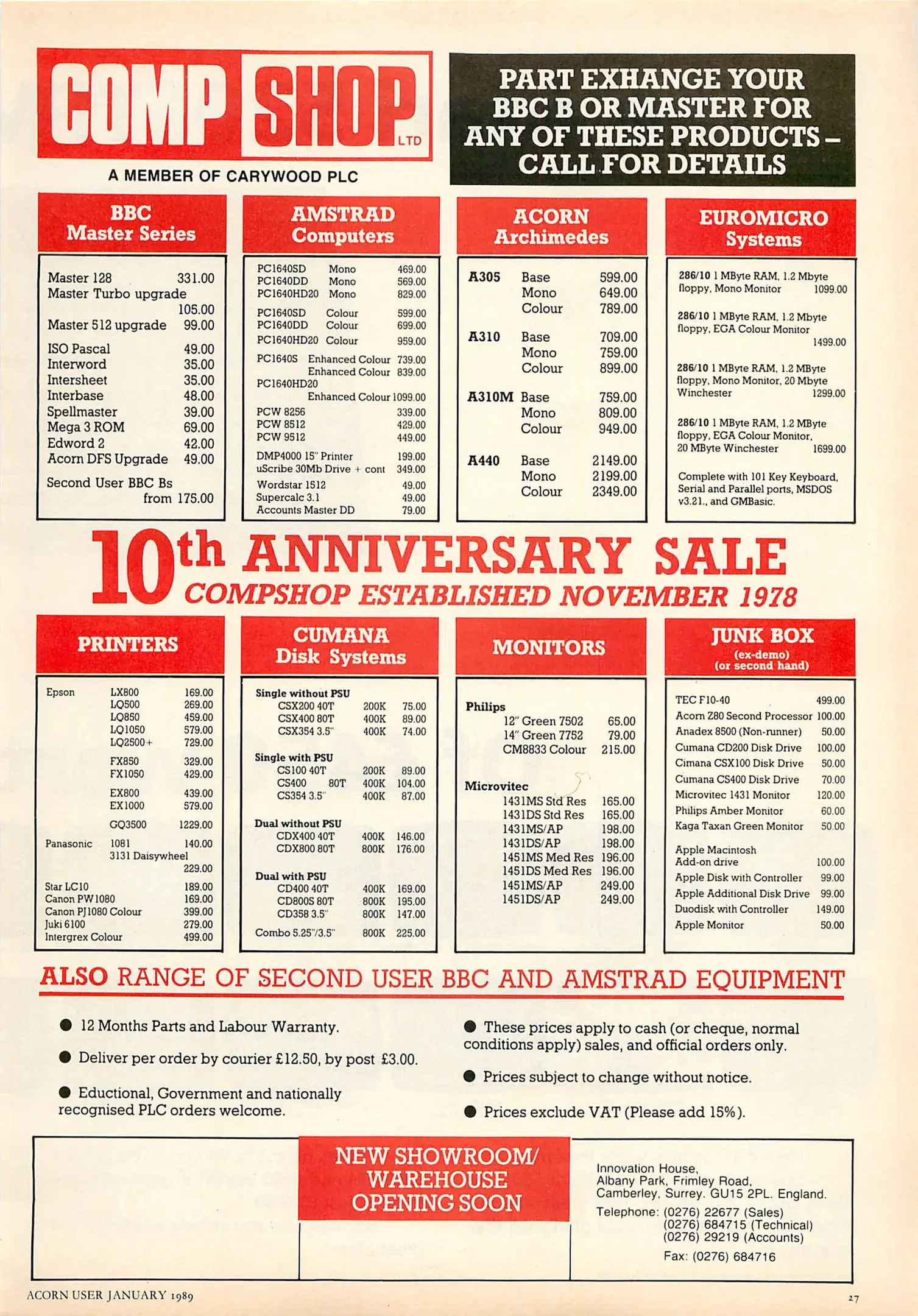 COMP SHOP LTD

A MEMBER OF CARYWOOD PLC

PART EXHANGE YOUR BBC B OR MASTER FOR ANY OF THESE PRODUCTS – CALL FOR DETAILS

BBC Master Series

Master 128 331.00
Master Turbo upgrade 105.00
Master 512 upgrade 99.00
ISO Pascal 49.00
Interword 35.00
Intersheet 35.00
Interbase 48.00
Spellmaster 39.00
Mega 3 ROM 69.00
Edword 2 42.00
Acorn DFS Upgrade 49.00
Second User BBC Bs from 175.00

AMSTRAD Computers

PC1640SD Mono 469.00
PC1640DD Mono 569.00
PC1640HD20 Mono 829.00
PC1640SD Colour 599.00
PC1640DD Colour 699.00
PC1640HD20 Colour 959.00
PC1640S Enhanced Colour 739.00
Enhanced Colour 839.00
PC1640HD20 Enhanced Colour 1099.00
PCW 8256 339.00
PCW 8512 429.00
PCW 9512 449.00
DMP4000 15" Printer 199.00
uScribe 30Mb Drive + cont 349.00
Wordstar 1512 49.00
Supercalc 3.1 49.00
Accounts Master DD 79.00

ACORN Archimedes

A305 Base 599.00
Mono 649.00
Colour 789.00
A310 Base 709.00
Mono 759.00
Colour 899.00
A310M Base 759.00
Mono 809.00
Colour 949.00
A440 Base 2149.00
Mono 2199.00
Colour 2349.00

EUROMICRO Systems

286/10 1 MByte RAM, 1.2 Mbyte floppy, Mono Monitor 1099.00

286/10 1 MByte RAM, 1.2 Mbyte floppy, EGA Colour Monitor 1499.00

286/10 1 MByte RAM, 1.2 MByte floppy, Mono Monitor, 20 Mbyte Winchester 1299.00

286/10 1 MByte RAM, 1.2 MByte floppy, EGA Colour Monitor, 20 MByte Winchester 1699.00

Complete with 101 Key Keyboard, Serial and Parallel ports, MSDOS v3.21., and GMBasic.

10th ANNIVERSARY SALE
COMPSHOP ESTABLISHED NOVEMBER 1978

PRINTERS

Epson LX800 169.00
LQ500 269.00
LQ850 459.00
LQ1050 579.00
LQ2500+ 729.00
FX850 329.00
FX1050 429.00
EX800 439.00
EX1000 579.00
GQ3500 1229.00
Panasonic 1081 140.00
3131 Daisywheel 229.00
Star LC10 189.00
Canon PW1080 169.00
Canon PJ1080 Colour 399.00
Juki 6100 279.00
Intergrex Colour 499.00

CUMANA Disk Systems

Single without PSU
CSX200 40T 200K 75.00
CSX400 80T 400K 89.00
CSX354 3.5" 400K 74.00
Single with PSU
CS100 40T 200K 89.00
CS400 80T 400K 104.00
CS354 3.5" 400K 87.00
Dual without PSU
CDX400 40T 400K 146.00
CDX800 80T 800K 176.00
Dual with PSU
CD400 40T 400K 169.00
CD800S 80T 800K 195.00
CD358 3.5" 800K 147.00
Combo 5.25"/3.5" 800K 225.00

MONITORS

Philips
12" Green 7502 65.00
14" Green 7752 79.00
CM8833 Colour 215.00
Microvitec
1431MS Std Res 165.00
1431DS Std Res 165.00
1431MS/AP 198.00
1431DS/AP 198.00
1451MS Med Res 196.00
1451DS Med Res 196.00
1451MS/AP 249.00
1451DS/AP 249.00

JUNK BOX
(ex-demo)
(or second hand)

TEC F10-40 499.00
Acorn Z80 Second Processor 100.00
Anadex 8500 (Non-runner) 50.00
Cumana CD200 Disk Drive 100.00
Cimana CSX100 Disk Drive 50.00
Cumana CS400 Disk Drive 70.00
Microvitec 1431 Monitor 120.00
Philips Amber Monitor 60.00
Kaga Taxan Green Monitor 50.00
Apple Macintosh Add-on drive 100.00
Apple Disk with Controller 99.00
Apple Additional Disk Drive 99.00
Duodisk with Controller 149.00
Apple Monitor 50.00

ALSO RANGE OF SECOND USER BBC AND AMSTRAD EQUIPMENT

• 12 Months Parts and Labour Warranty.

• Deliver per order by courier £12.50, by post £3.00.

• Eductional, Government and nationally recognised PLC orders welcome.

• These prices apply to cash (or cheque, normal conditions apply) sales, and official orders only.

• Prices subject to change without notice.

• Prices exclude VAT (Please add 15%).

NEW SHOWROOM/ WAREHOUSE OPENING SOON

Innovation House,
Albany Park, Frimley Road,
Camberley, Surrey. GU15 2PL. England.
Telephone: (0276) 22677 (Sales)
(0276) 684715 (Technical)
(0276) 29219 (Accounts)
Fax: (0276) 684716

ACORN USER JANUARY 1989

27